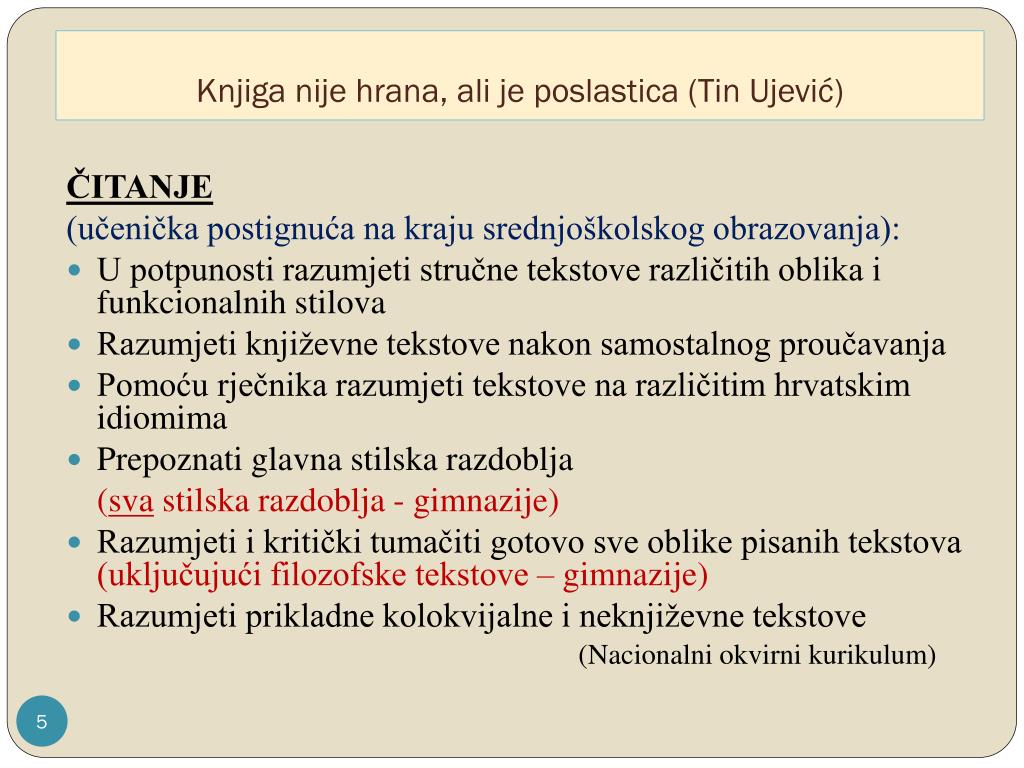 Knjiga nije hrana, ali je poslastica (Tin Ujević)

ČITANJE
(učenička postignuća na kraju srednjoškolskog obrazovanja):

- U potpunosti razumjeti stručne tekstove različitih oblika i funkcionalnih stilova
- Razumjeti književne tekstove nakon samostalnog proučavanja
- Pomoću rječnika razumjeti tekstove na različitim hrvatskim idiomima
- Prepoznati glavna stilska razdoblja
(sva stilska razdoblja - gimnazije)
- Razumjeti i kritički tumačiti gotovo sve oblike pisanih tekstova (uključujući filozofske tekstove – gimnazije)
- Razumjeti prikladne kolokvijalne i neknjiževne tekstove

(Nacionalni okvirni kurikulum)

5